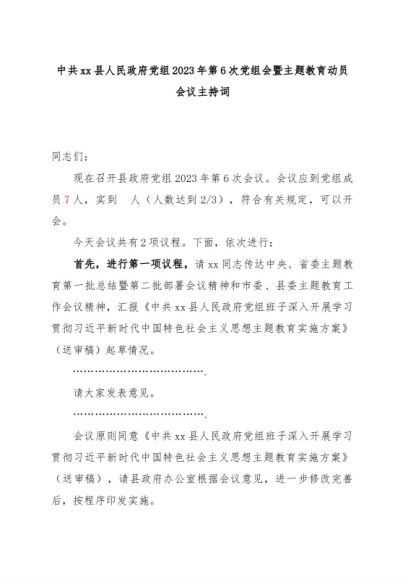 中共xx县人民政府党组2023年第6次党组会暨主题教育动员会议主持词

同志们：

现在召开县政府党组2023年第6次会议。会议应到党组成员7人，实到 人（人数达到2/3），符合有关规定，可以开会。

今天会议共有2项议程。下面，依次进行：

首先，进行第一项议程，请xx同志传达中央、省委主题教育第一批总结暨第二批部署会议精神和市委、县委主题教育工作会议精神，汇报《中共xx县人民政府党组班子深入开展学习贯彻习近平新时代中国特色社会主义思想主题教育实施方案》（送审稿）起草情况。

…………………………………….

请大家发表意见。

…………………………………….

会议原则同意《中共xx县人民政府党组班子深入开展学习贯彻习近平新时代中国特色社会主义思想主题教育实施方案》（送审稿），请县政府办公室根据会议意见，进一步修改完善后，按程序印发实施。